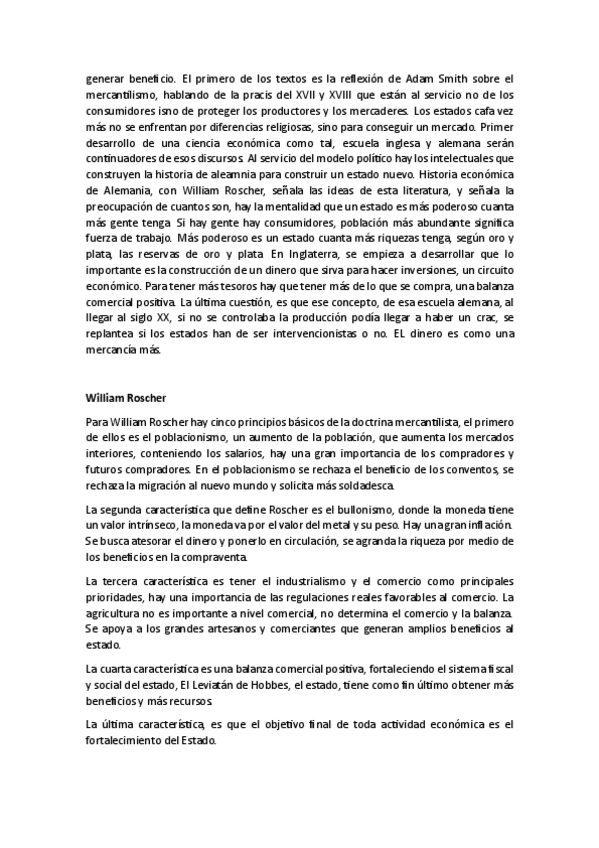 generar beneficio. El primero de los textos es la reflexión de Adam Smith sobre el mercantilismo, hablando de la pracis del XVII y XVIII que están al servicio no de los consumidores isno de proteger los productores y los mercaderes. Los estados cafa vez más no se enfrentan por diferencias religiosas, sino para conseguir un mercado. Primer desarrollo de una ciencia económica como tal, escuela inglesa y alemana serán continuadores de esos discursos. Al servicio del modelo político hay los intelectuales que construyen la historia de aleamnia para construir un estado nuevo. Historia económica de Alemania, con William Roscher, señala las ideas de esta literatura, y señala la preocupación de cuantos son, hay la mentalidad que un estado es más poderoso cuanta más gente tenga. Si hay gente hay consumidores, población más abundante significa fuerza de trabajo. Más poderoso es un estado cuanta más riquezas tenga, según oro y plata, las reservas de oro y plata. En Inglaterra, se empieza a desarrollar que lo importante es la construcción de un dinero que sirva para hacer inversiones, un circuito económico. Para tener más tesoros hay que tener más de lo que se compra, una balanza comercial positiva. La última cuestión, es que ese concepto, de esa escuela alemana, al llegar al siglo XX, si no se controlaba la producción podía llegar a haber un crac, se replantea si los estados han de ser intervencionistas o no. EL dinero es como una mercancía más.

William Roscher

Para William Roscher hay cinco principios básicos de la doctrina mercantilista, el primero de ellos es el poblacionismo, un aumento de la población, que aumenta los mercados interiores, conteniendo los salarios, hay una gran importancia de los compradores y futuros compradores. En el poblacionismo se rechaza el beneficio de los conventos, se rechaza la migración al nuevo mundo y solicita más soldadesca.

La segunda característica que define Roscher es el bullonismo, donde la moneda tiene un valor intrínseco, la moneda va por el valor del metal y su peso. Hay una gran inflación. Se busca atesorar el dinero y ponerlo en circulación, se agranda la riqueza por medio de los beneficios en la compraventa.

La tercera característica es tener el industrialismo y el comercio como principales prioridades, hay una importancia de las regulaciones reales favorables al comercio. La agricultura no es importante a nivel comercial, no determina el comercio y la balanza. Se apoya a los grandes artesanos y comerciantes que generan amplios beneficios al estado.

La cuarta característica es una balanza comercial positiva, fortaleciendo el sistema fiscal y social del estado, El Leviatán de Hobbes, el estado, tiene como fin último obtener más beneficios y más recursos.

La última característica, es que el objetivo final de toda actividad económica es el fortalecimiento del Estado.